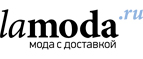 lamoda.ru
мода с доставкой